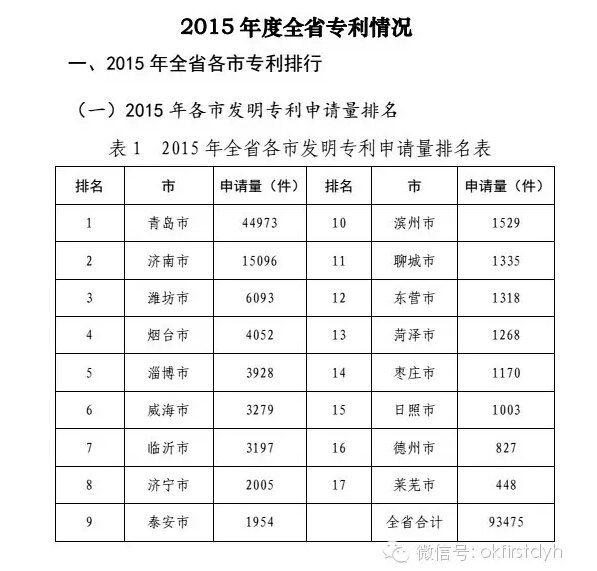 2015 年度全省专利情况

一、2015 年全省各市专利排行

（一）2015 年各市发明专利申请量排名

表 1　2015 年全省各市发明专利申请量排名表

| 排名 | 市 | 申请量（件） | 排名 | 市 | 申请量（件） |
|---|---|---|---|---|---|
| 1 | 青岛市 | 44973 | 10 | 滨州市 | 1529 |
| 2 | 济南市 | 15096 | 11 | 聊城市 | 1335 |
| 3 | 潍坊市 | 6093 | 12 | 东营市 | 1318 |
| 4 | 烟台市 | 4052 | 13 | 菏泽市 | 1268 |
| 5 | 淄博市 | 3928 | 14 | 枣庄市 | 1170 |
| 6 | 威海市 | 3279 | 15 | 日照市 | 1003 |
| 7 | 临沂市 | 3197 | 16 | 德州市 | 827 |
| 8 | 济宁市 | 2005 | 17 | 莱芜市 | 448 |
| 9 | 泰安市 | 1954 | | 全省合计 | 93475 |

微信号: okfirstdyh